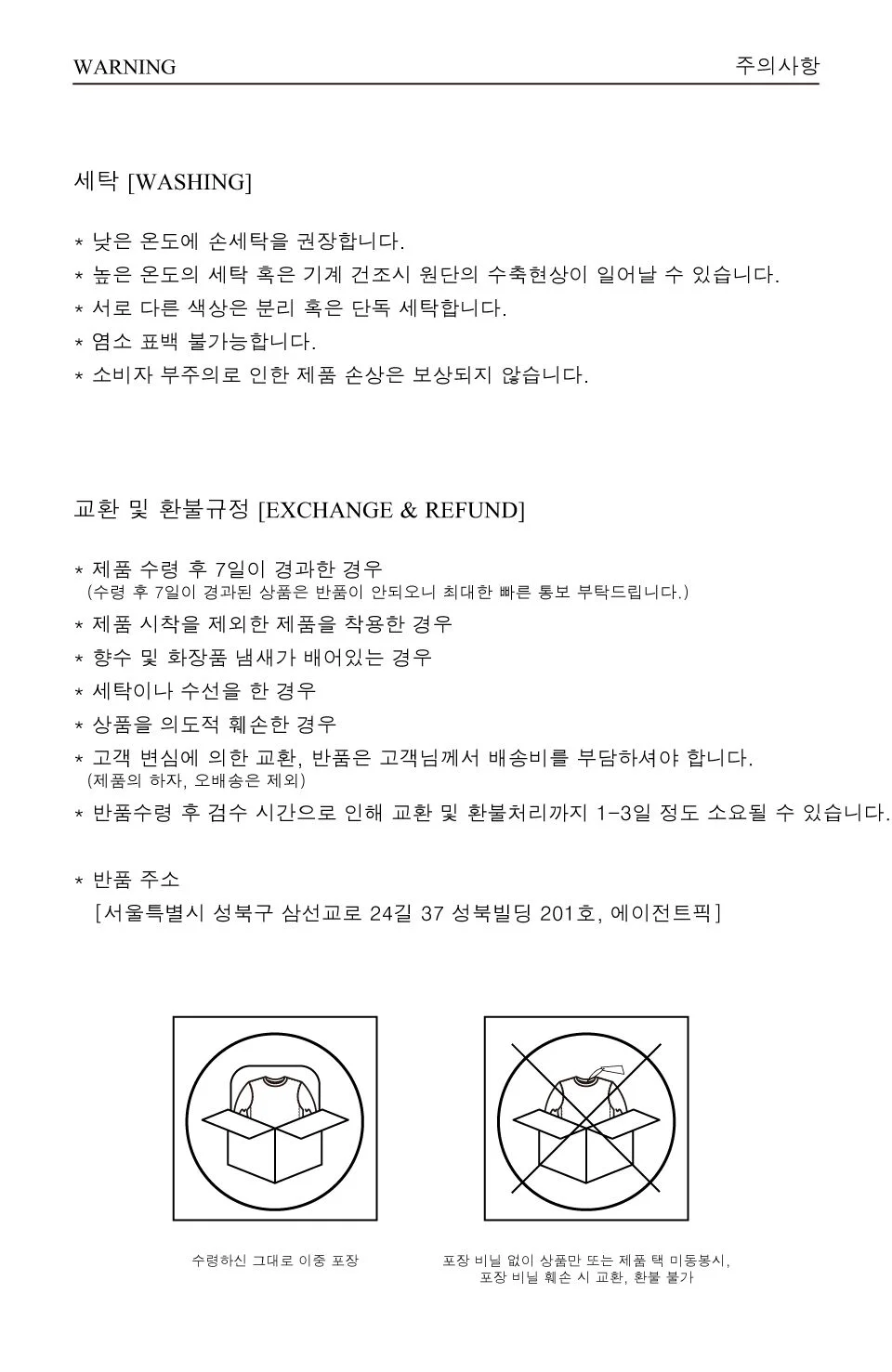 WARNING 주의사항

세탁 [WASHING]

* 낮은 온도에 손세탁을 권장합니다.
* 높은 온도의 세탁 혹은 기계 건조시 원단의 수축현상이 일어날 수 있습니다.
* 서로 다른 색상은 분리 혹은 단독 세탁합니다.
* 염소 표백 불가능합니다.
* 소비자 부주의로 인한 제품 손상은 보상되지 않습니다.

교환 및 환불규정 [EXCHANGE & REFUND]

* 제품 수령 후 7일이 경과한 경우
(수령 후 7일이 경과된 상품은 반품이 안되오니 최대한 빠른 통보 부탁드립니다.)
* 제품 시착을 제외한 제품을 착용한 경우
* 향수 및 화장품 냄새가 배어있는 경우
* 세탁이나 수선을 한 경우
* 상품을 의도적 훼손한 경우
* 고객 변심에 의한 교환, 반품은 고객님께서 배송비를 부담하셔야 합니다.
(제품의 하자, 오배송은 제외)
* 반품수령 후 검수 시간으로 인해 교환 및 환불처리까지 1-3일 정도 소요될 수 있습니다.

* 반품 주소
[서울특별시 성북구 삼선교로 24길 37 성북빌딩 201호, 에이전트픽]

수령하신 그대로 이중 포장

포장 비닐 없이 상품만 또는 제품 택 미동봉시,
포장 비닐 훼손 시 교환, 환불 불가